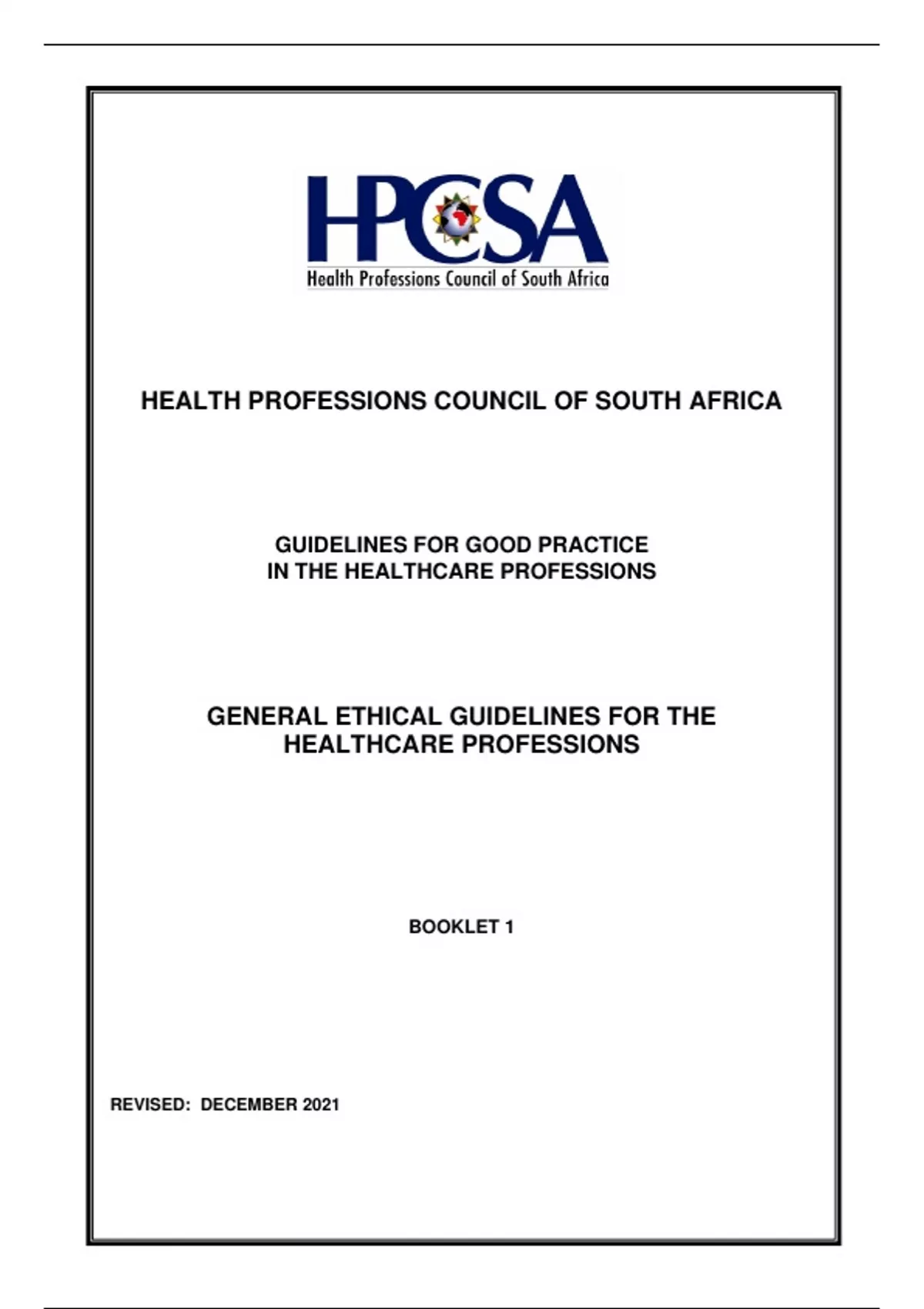 HPCSA
Health Professions Council of South Africa

HEALTH PROFESSIONS COUNCIL OF SOUTH AFRICA

GUIDELINES FOR GOOD PRACTICE
IN THE HEALTHCARE PROFESSIONS

GENERAL ETHICAL GUIDELINES FOR THE HEALTHCARE PROFESSIONS

BOOKLET 1

REVISED: DECEMBER 2021